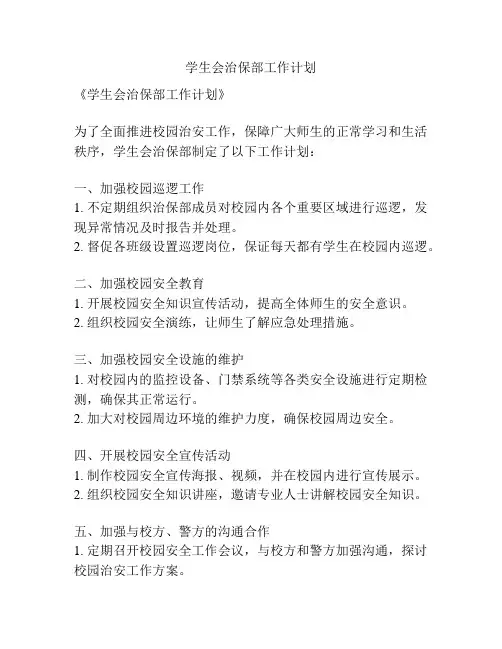 学生会治保部工作计划

《学生会治保部工作计划》

为了全面推进校园治安工作，保障广大师生的正常学习和生活秩序，学生会治保部制定了以下工作计划：

一、加强校园巡逻工作
1. 不定期组织治保部成员对校园内各个重要区域进行巡逻，发现异常情况及时报告并处理。
2. 督促各班级设置巡逻岗位，保证每天都有学生在校园内巡逻。

二、加强校园安全教育
1. 开展校园安全知识宣传活动，提高全体师生的安全意识。
2. 组织校园安全演练，让师生了解应急处理措施。

三、加强校园安全设施的维护
1. 对校园内的监控设备、门禁系统等各类安全设施进行定期检测，确保其正常运行。
2. 加大对校园周边环境的维护力度，确保校园周边安全。

四、开展校园安全宣传活动
1. 制作校园安全宣传海报、视频，并在校园内进行宣传展示。
2. 组织校园安全知识讲座，邀请专业人士讲解校园安全知识。

五、加强与校方、警方的沟通合作
1. 定期召开校园安全工作会议，与校方和警方加强沟通，探讨校园治安工作方案。